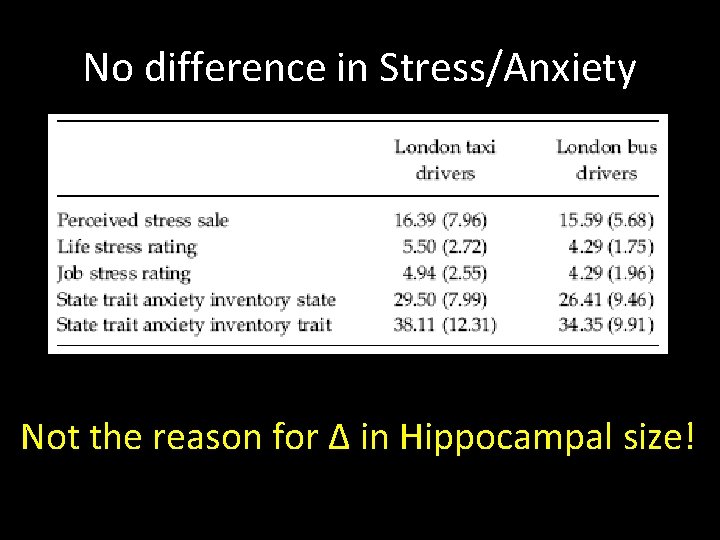 No difference in Stress/Anxiety

| | London taxi drivers | London bus drivers |
|---|---|---|
| Perceived stress sale | 16.39 (7.96) | 15.59 (5.68) |
| Life stress rating | 5.50 (2.72) | 4.29 (1.75) |
| Job stress rating | 4.94 (2.55) | 4.29 (1.96) |
| State trait anxiety inventory state | 29.50 (7.99) | 26.41 (9.46) |
| State trait anxiety inventory trait | 38.11 (12.31) | 34.35 (9.91) |

Not the reason for Δ in Hippocampal size!